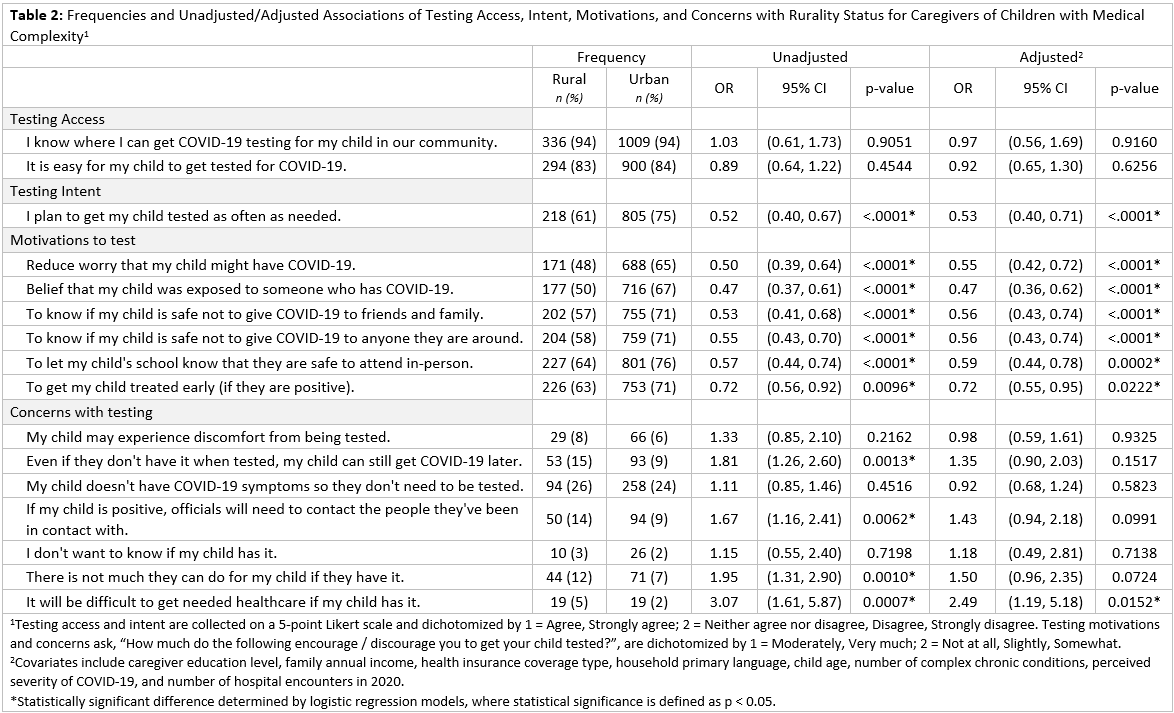 **Table 2:** Frequencies and Unadjusted/Adjusted Associations of Testing Access, Intent, Motivations, and Concerns with Rurality Status for Caregivers of Children with Medical Complexity¹

| | Frequency | | Unadjusted | | | Adjusted² | | |
|---|---|---|---|---|---|---|---|---|
| | Rural n (%) | Urban n (%) | OR | 95% CI | p-value | OR | 95% CI | p-value |
| Testing Access | | | | | | | | |
| I know where I can get COVID-19 testing for my child in our community. | 336 (94) | 1009 (94) | 1.03 | (0.61, 1.73) | 0.9051 | 0.97 | (0.56, 1.69) | 0.9160 |
| It is easy for my child to get tested for COVID-19. | 294 (83) | 900 (84) | 0.89 | (0.64, 1.22) | 0.4544 | 0.92 | (0.65, 1.30) | 0.6256 |
| Testing Intent | | | | | | | | |
| I plan to get my child tested as often as needed. | 218 (61) | 805 (75) | 0.52 | (0.40, 0.67) | <.0001* | 0.53 | (0.40, 0.71) | <.0001* |
| Motivations to test | | | | | | | | |
| Reduce worry that my child might have COVID-19. | 171 (48) | 688 (65) | 0.50 | (0.39, 0.64) | <.0001* | 0.55 | (0.42, 0.72) | <.0001* |
| Belief that my child was exposed to someone who has COVID-19. | 177 (50) | 716 (67) | 0.47 | (0.37, 0.61) | <.0001* | 0.47 | (0.36, 0.62) | <.0001* |
| To know if my child is safe not to give COVID-19 to friends and family. | 202 (57) | 755 (71) | 0.53 | (0.41, 0.68) | <.0001* | 0.56 | (0.43, 0.74) | <.0001* |
| To know if my child is safe not to give COVID-19 to anyone they are around. | 204 (58) | 759 (71) | 0.55 | (0.43, 0.70) | <.0001* | 0.56 | (0.43, 0.74) | <.0001* |
| To let my child's school know that they are safe to attend in-person. | 227 (64) | 801 (76) | 0.57 | (0.44, 0.74) | <.0001* | 0.59 | (0.44, 0.78) | 0.0002* |
| To get my child treated early (if they are positive). | 226 (63) | 753 (71) | 0.72 | (0.56, 0.92) | 0.0096* | 0.72 | (0.55, 0.95) | 0.0222* |
| Concerns with testing | | | | | | | | |
| My child may experience discomfort from being tested. | 29 (8) | 66 (6) | 1.33 | (0.85, 2.10) | 0.2162 | 0.98 | (0.59, 1.61) | 0.9325 |
| Even if they don't have it when tested, my child can still get COVID-19 later. | 53 (15) | 93 (9) | 1.81 | (1.26, 2.60) | 0.0013* | 1.35 | (0.90, 2.03) | 0.1517 |
| My child doesn't have COVID-19 symptoms so they don't need to be tested. | 94 (26) | 258 (24) | 1.11 | (0.85, 1.46) | 0.4516 | 0.92 | (0.68, 1.24) | 0.5823 |
| If my child is positive, officials will need to contact the people they've been in contact with. | 50 (14) | 94 (9) | 1.67 | (1.16, 2.41) | 0.0062* | 1.43 | (0.94, 2.18) | 0.0991 |
| I don't want to know if my child has it. | 10 (3) | 26 (2) | 1.15 | (0.55, 2.40) | 0.7198 | 1.18 | (0.49, 2.81) | 0.7138 |
| There is not much they can do for my child if they have it. | 44 (12) | 71 (7) | 1.95 | (1.31, 2.90) | 0.0010* | 1.50 | (0.96, 2.35) | 0.0724 |
| It will be difficult to get needed healthcare if my child has it. | 19 (5) | 19 (2) | 3.07 | (1.61, 5.87) | 0.0007* | 2.49 | (1.19, 5.18) | 0.0152* |

¹Testing access and intent are collected on a 5-point Likert scale and dichotomized by 1 = Agree, Strongly agree; 2 = Neither agree nor disagree, Disagree, Strongly disagree. Testing motivations and concerns ask, "How much do the following encourage / discourage you to get your child tested?", are dichotomized by 1 = Moderately, Very much; 2 = Not at all, Slightly, Somewhat.
²Covariates include caregiver education level, family annual income, health insurance coverage type, household primary language, child age, number of complex chronic conditions, perceived severity of COVID-19, and number of hospital encounters in 2020.
*Statistically significant difference determined by logistic regression models, where statistical significance is defined as p < 0.05.